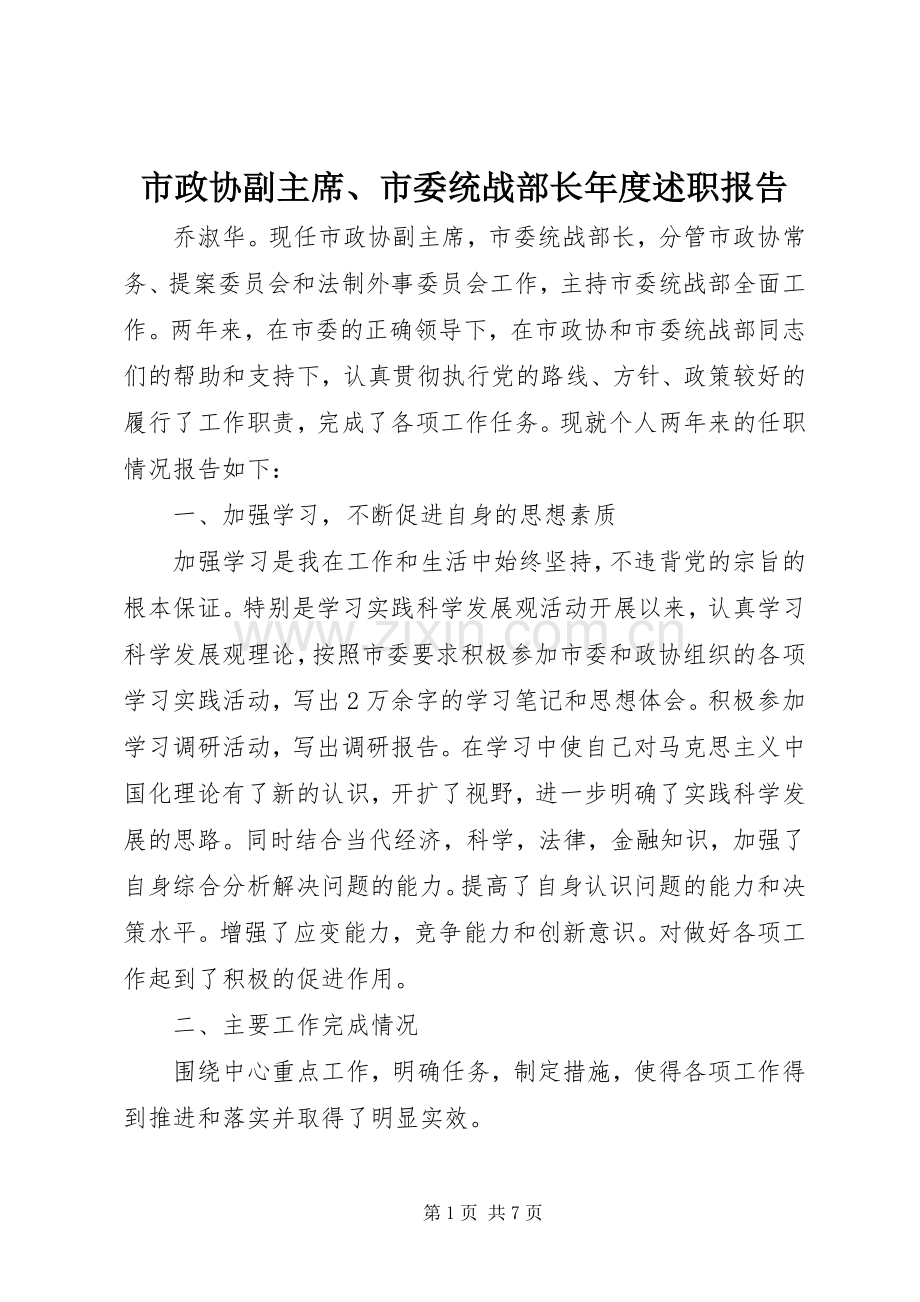 市政协副主席、市委统战部长年度述职报告

乔淑华。现任市政协副主席，市委统战部长，分管市政协常务、提案委员会和法制外事委员会工作，主持市委统战部全面工作。两年来，在市委的正确领导下，在市政协和市委统战部同志们的帮助和支持下，认真贯彻执行党的路线、方针、政策较好的履行了工作职责，完成了各项工作任务。现就个人两年来的任职情况报告如下：

一、加强学习，不断促进自身的思想素质

加强学习是我在工作和生活中始终坚持，不违背党的宗旨的根本保证。特别是学习实践科学发展观活动开展以来，认真学习科学发展观理论，按照市委要求积极参加市委和政协组织的各项学习实践活动，写出2万余字的学习笔记和思想体会。积极参加学习调研活动，写出调研报告。在学习中使自己对马克思主义中国化理论有了新的认识，开扩了视野，进一步明确了实践科学发展的思路。同时结合当代经济，科学，法律，金融知识，加强了自身综合分析解决问题的能力。提高了自身认识问题的能力和决策水平。增强了应变能力，竞争能力和创新意识。对做好各项工作起到了积极的促进作用。

二、主要工作完成情况

围绕中心重点工作，明确任务，制定措施，使得各项工作得到推进和落实并取得了明显实效。

第1页 共7页

www.zixin.com.cn